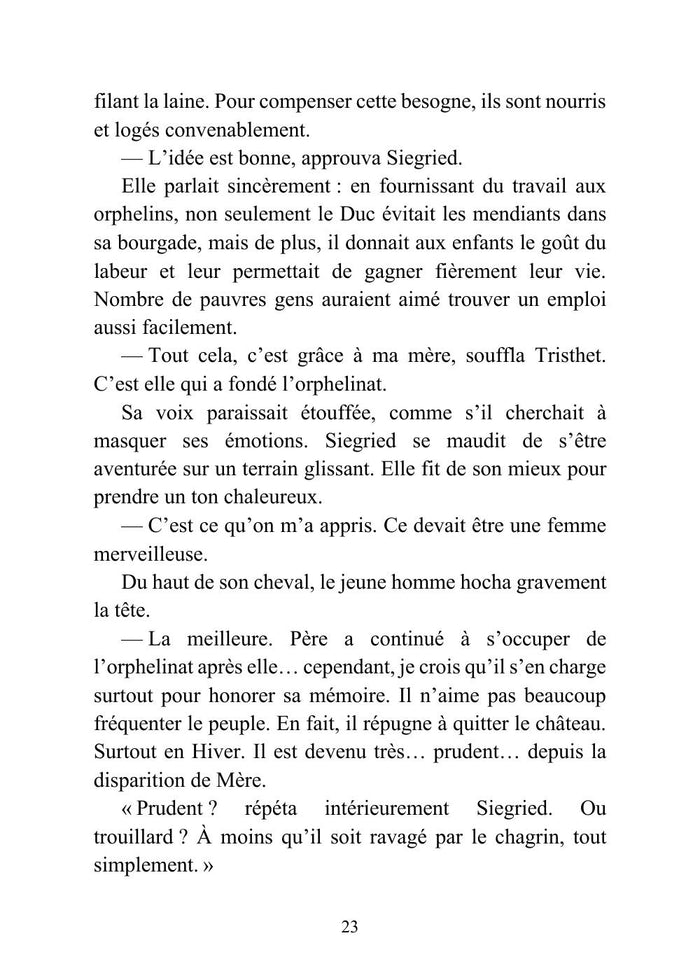 filant la laine. Pour compenser cette besogne, ils sont nourris et logés convenablement.

— L'idée est bonne, approuva Siegried.

Elle parlait sincèrement : en fournissant du travail aux orphelins, non seulement le Duc évitait les mendiants dans sa bourgade, mais de plus, il donnait aux enfants le goût du labeur et leur permettait de gagner fièrement leur vie. Nombre de pauvres gens auraient aimé trouver un emploi aussi facilement.

— Tout cela, c'est grâce à ma mère, souffla Tristhet. C'est elle qui a fondé l'orphelinat.

Sa voix paraissait étouffée, comme s'il cherchait à masquer ses émotions. Siegried se maudit de s'être aventurée sur un terrain glissant. Elle fit de son mieux pour prendre un ton chaleureux.

— C'est ce qu'on m'a appris. Ce devait être une femme merveilleuse.

Du haut de son cheval, le jeune homme hocha gravement la tête.

— La meilleure. Père a continué à s'occuper de l'orphelinat après elle… cependant, je crois qu'il s'en charge surtout pour honorer sa mémoire. Il n'aime pas beaucoup fréquenter le peuple. En fait, il répugne à quitter le château. Surtout en Hiver. Il est devenu très… prudent… depuis la disparition de Mère.

« Prudent ? répéta intérieurement Siegried. Ou trouillard ? À moins qu'il soit ravagé par le chagrin, tout simplement. »

23